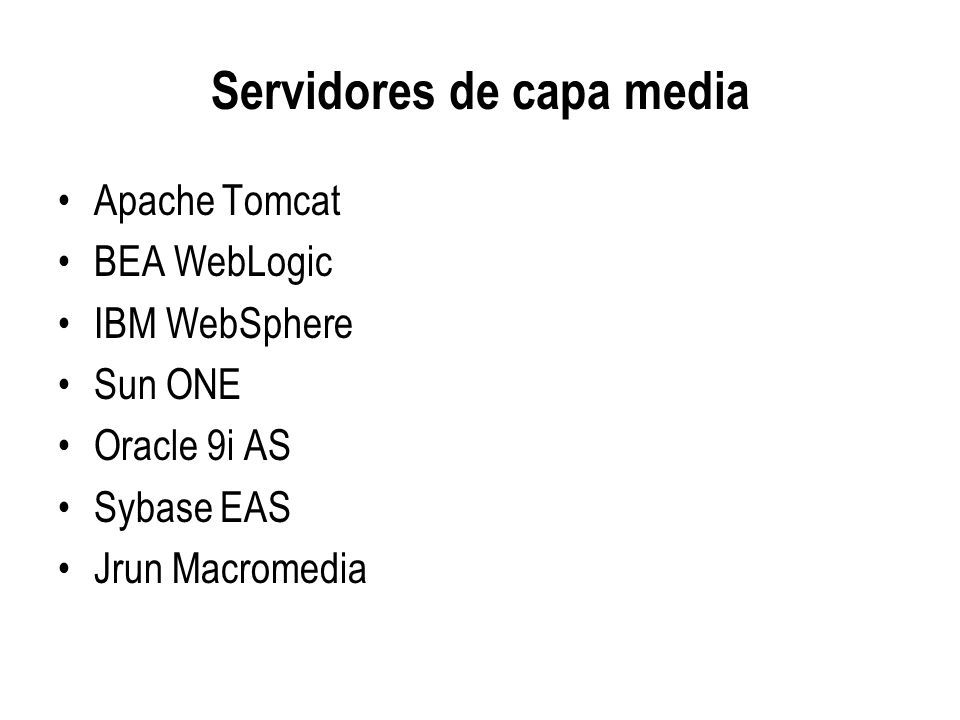 Servidores de capa media

• Apache Tomcat
• BEA WebLogic
• IBM WebSphere
• Sun ONE
• Oracle 9i AS
• Sybase EAS
• Jrun Macromedia